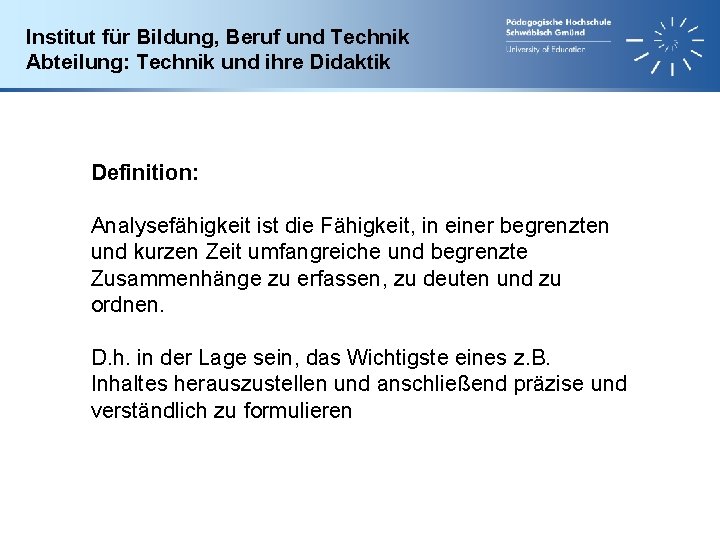 Institut für Bildung, Beruf und Technik
Abteilung: Technik und ihre Didaktik

Pädagogische Hochschule
Schwäbisch Gmünd
University of Education

Definition:

Analysefähigkeit ist die Fähigkeit, in einer begrenzten und kurzen Zeit umfangreiche und begrenzte Zusammenhänge zu erfassen, zu deuten und zu ordnen.

D.h. in der Lage sein, das Wichtigste eines z.B. Inhaltes herauszustellen und anschließend präzise und verständlich zu formulieren